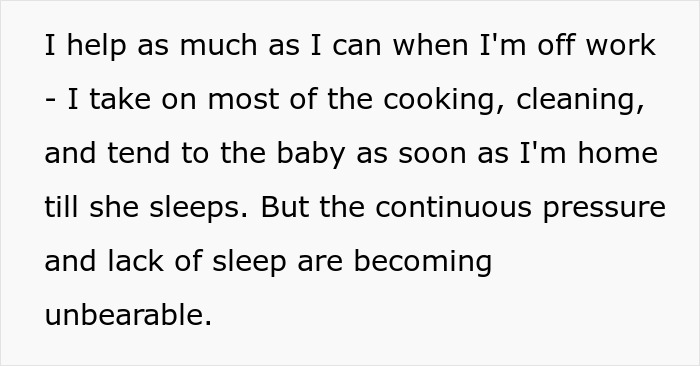 I help as much as I can when I'm off work - I take on most of the cooking, cleaning, and tend to the baby as soon as I'm home till she sleeps. But the continuous pressure and lack of sleep are becoming unbearable.